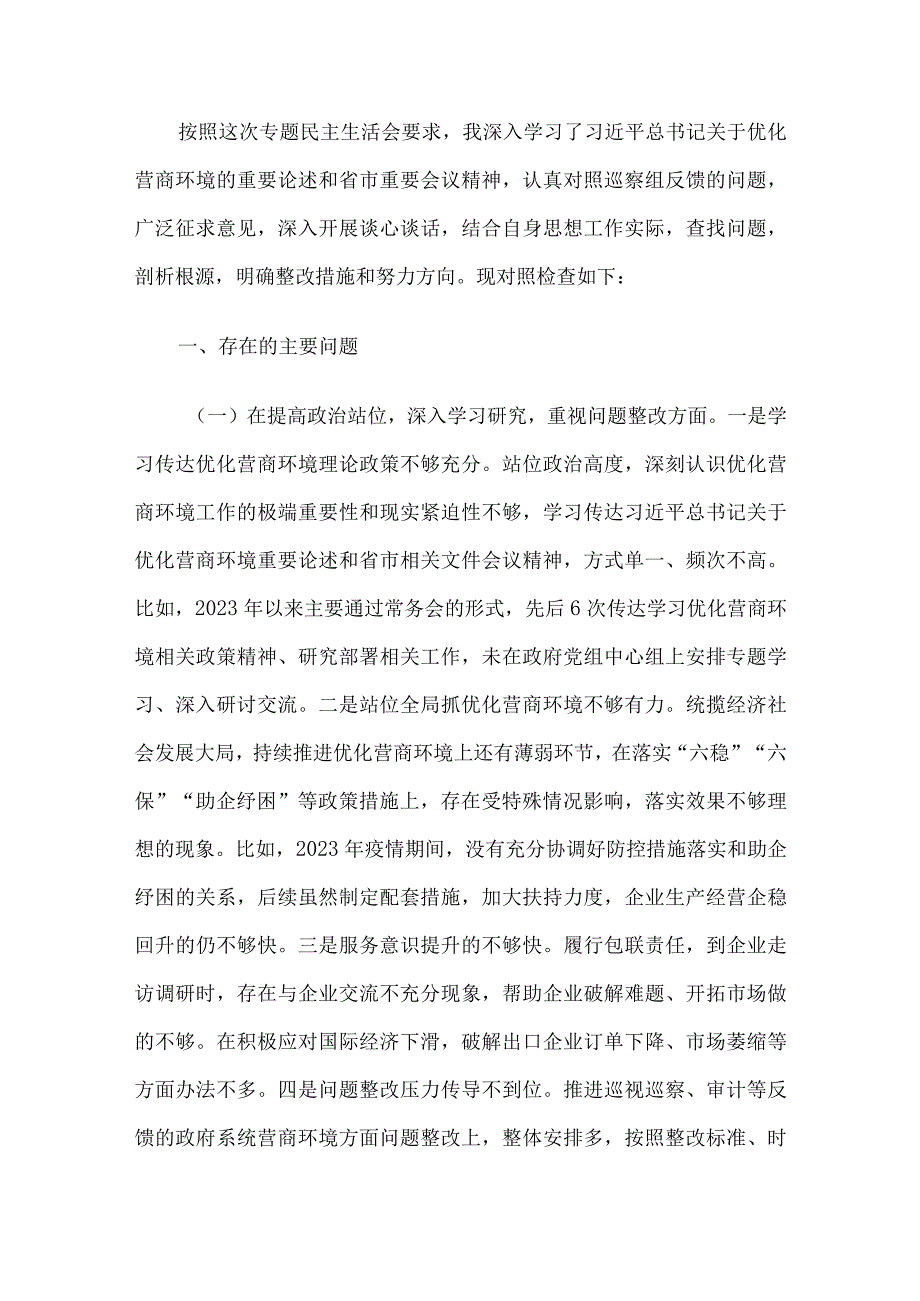 按照这次专题民主生活会要求，我深入学习了习近平总书记关于优化营商环境的重要论述和省市重要会议精神，认真对照巡察组反馈的问题，广泛征求意见，深入开展谈心谈话，结合自身思想工作实际，查找问题，剖析根源，明确整改措施和努力方向。现对照检查如下：

一、存在的主要问题

（一）在提高政治站位，深入学习研究，重视问题整改方面。一是学习传达优化营商环境理论政策不够充分。站位政治高度，深刻认识优化营商环境工作的极端重要性和现实紧迫性不够，学习传达习近平总书记关于优化营商环境重要论述和省市相关文件会议精神，方式单一、频次不高。比如，2023年以来主要通过常务会的形式，先后6次传达学习优化营商环境相关政策精神、研究部署相关工作，未在政府党组中心组上安排专题学习、深入研讨交流。二是站位全局抓优化营商环境不够有力。统揽经济社会发展大局，持续推进优化营商环境上还有薄弱环节，在落实“六稳”“六保”“助企纾困”等政策措施上，存在受特殊情况影响，落实效果不够理想的现象。比如，2023年疫情期间，没有充分协调好防控措施落实和助企纾困的关系，后续虽然制定配套措施，加大扶持力度，企业生产经营企稳回升的仍不够快。三是服务意识提升的不够快。履行包联责任，到企业走访调研时，存在与企业交流不充分现象，帮助企业破解难题、开拓市场做的不够。在积极应对国际经济下滑，破解出口企业订单下降、市场萎缩等方面办法不多。四是问题整改压力传导不到位。推进巡视巡察、审计等反馈的政府系统营商环境方面问题整改上，整体安排多，按照整改标准、时